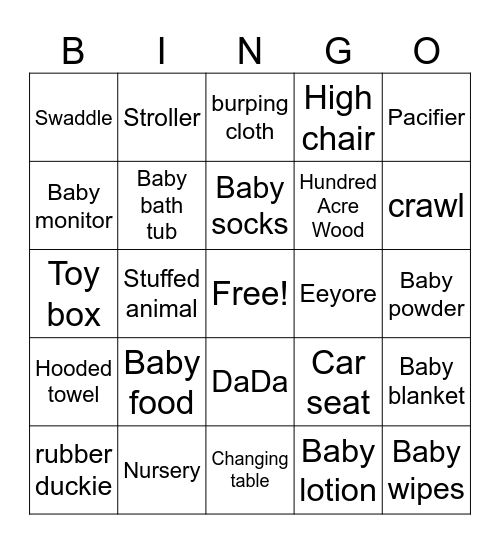 | B | I | N | G | O |
|---|---|---|---|---|
| Swaddle | Stroller | burping cloth | High chair | Pacifier |
| Baby monitor | Baby bath tub | Baby socks | Hundred Acre Wood | crawl |
| Toy box | Stuffed animal | Free! | Eeyore | Baby powder |
| Hooded towel | Baby food | DaDa | Car seat | Baby blanket |
| rubber duckie | Nursery | Changing table | Baby lotion | Baby wipes |